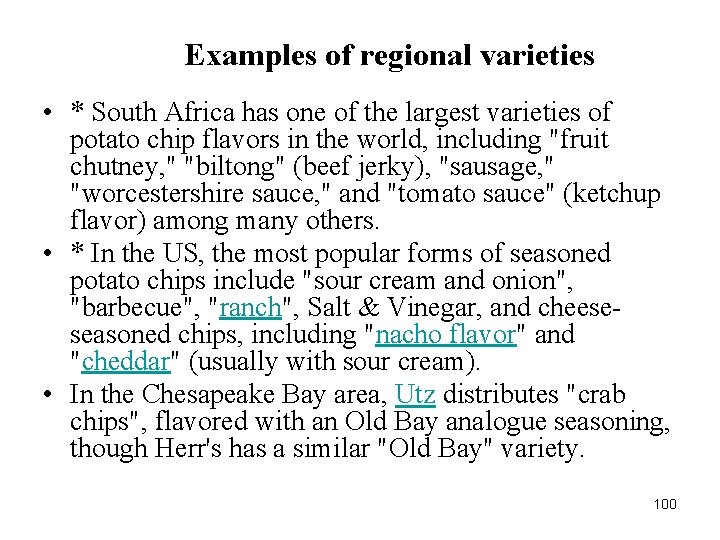 Examples of regional varieties

• * South Africa has one of the largest varieties of potato chip flavors in the world, including "fruit chutney," "biltong" (beef jerky), "sausage," "worcestershire sauce," and "tomato sauce" (ketchup flavor) among many others.
• * In the US, the most popular forms of seasoned potato chips include "sour cream and onion", "barbecue", "ranch", Salt & Vinegar, and cheese-seasoned chips, including "nacho flavor" and "cheddar" (usually with sour cream).
• In the Chesapeake Bay area, Utz distributes "crab chips", flavored with an Old Bay analogue seasoning, though Herr's has a similar "Old Bay" variety.

100